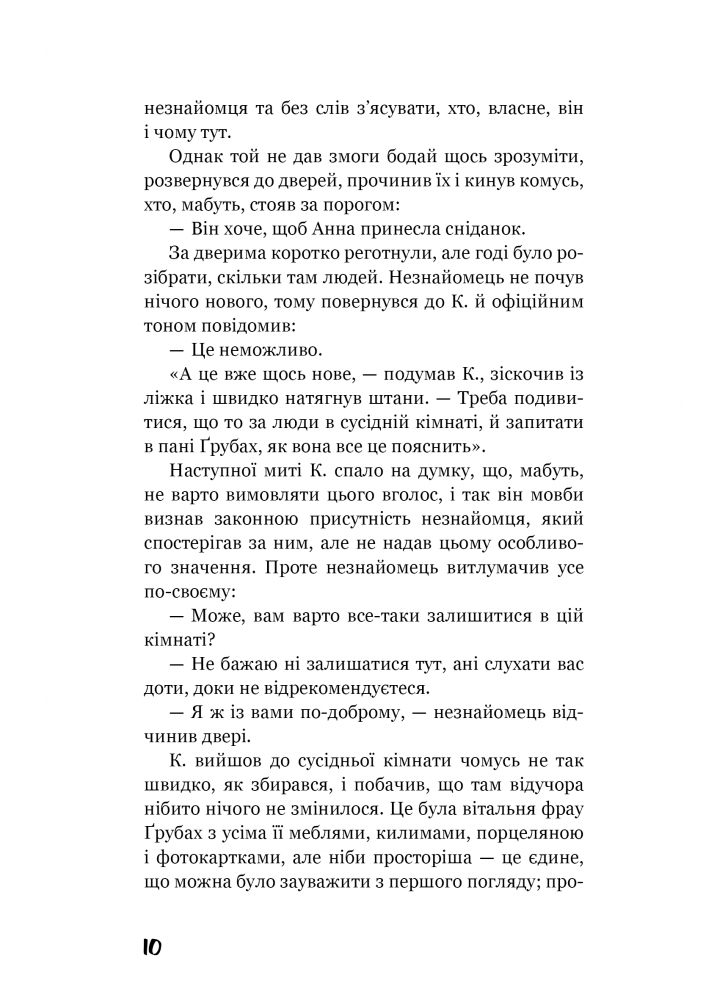 незнайомця та без слів з'ясувати, хто, власне, він і чому тут.

Однак той не дав змоги бодай щось зрозуміти, розвернувся до дверей, прочинив їх і кинув комусь, хто, мабуть, стояв за порогом:

— Він хоче, щоб Анна принесла сніданок.

За дверима коротко реготнули, але годі було розібрати, скільки там людей. Незнайомець не почув нічого нового, тому повернувся до К. й офіційним тоном повідомив:

— Це неможливо.

«А це вже щось нове, — подумав К., зіскочив із ліжка і швидко натягнув штани. — Треба подивитися, що то за люди в сусідній кімнаті, й запитати в пані Ґрубах, як вона все це пояснить».

Наступної миті К. спало на думку, що, мабуть, не варто вимовляти цього вголос, і так він мовби визнав законною присутність незнайомця, який спостерігав за ним, але не надав цьому особливого значення. Проте незнайомець витлумачив усе по-своєму:

— Може, вам варто все-таки залишитися в цій кімнаті?

— Не бажаю ні залишатися тут, ані слухати вас доти, доки не відрекомендуєтеся.

— Я ж із вами по-доброму, — незнайомець відчинив двері.

К. вийшов до сусідньої кімнати чомусь не так швидко, як збирався, і побачив, що там відучора нібито нічого не змінилося. Це була вітальня фрау Ґрубах з усіма її меблями, килимами, порцеляною і фотокартками, але ніби просторіша — це єдине, що можна було зауважити з першого погляду; про-

10